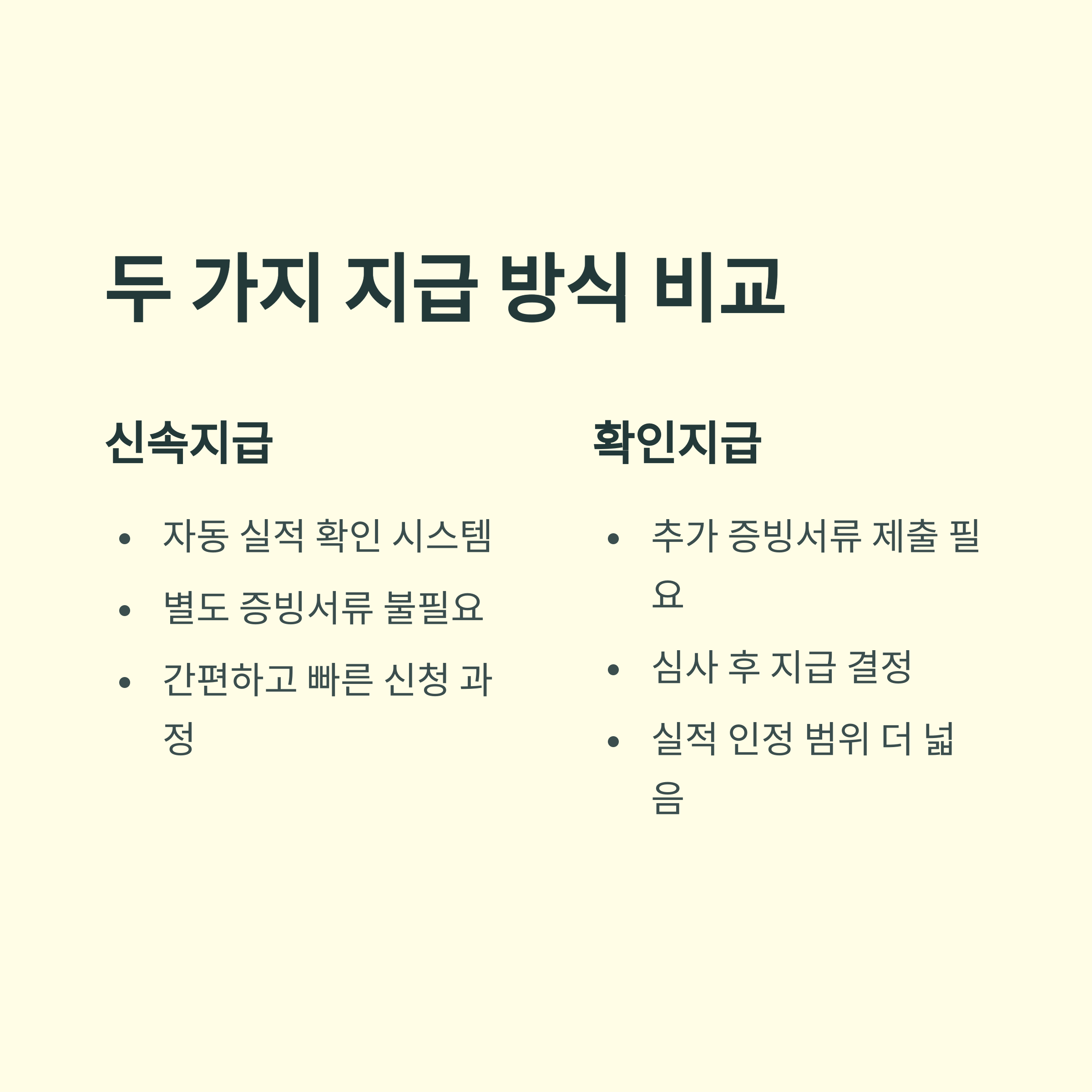 두 가지 지급 방식 비교

신속지급

• 자동 실적 확인 시스템
• 별도 증빙서류 불필요
• 간편하고 빠른 신청 과정

확인지급

• 추가 증빙서류 제출 필요
• 심사 후 지급 결정
• 실적 인정 범위 더 넓음